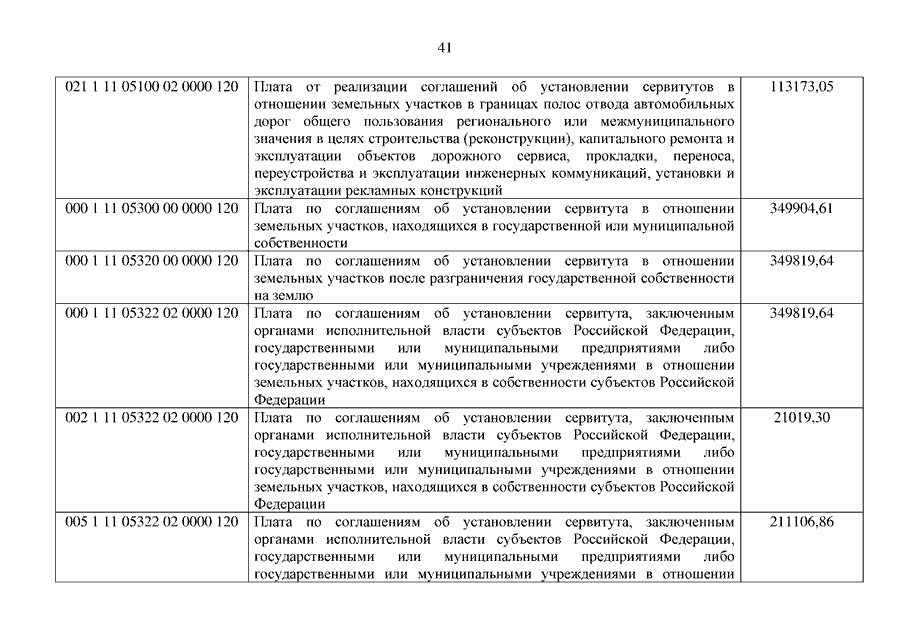 41

| | | |
|---|---|---|
| 021 1 11 05100 02 0000 120 | Плата от реализации соглашений об установлении сервитутов в отношении земельных участков в границах полос отвода автомобильных дорог общего пользования регионального или межмуниципального значения в целях строительства (реконструкции), капитального ремонта и эксплуатации объектов дорожного сервиса, прокладки, переноса, переустройства и эксплуатации инженерных коммуникаций, установки и эксплуатации рекламных конструкций | 113173,05 |
| 000 1 11 05300 00 0000 120 | Плата по соглашениям об установлении сервитута в отношении земельных участков, находящихся в государственной или муниципальной собственности | 349904,61 |
| 000 1 11 05320 00 0000 120 | Плата по соглашениям об установлении сервитута в отношении земельных участков после разграничения государственной собственности на землю | 349819,64 |
| 000 1 11 05322 02 0000 120 | Плата по соглашениям об установлении сервитута, заключенным органами исполнительной власти субъектов Российской Федерации, государственными или муниципальными предприятиями либо государственными или муниципальными учреждениями в отношении земельных участков, находящихся в собственности субъектов Российской Федерации | 349819,64 |
| 002 1 11 05322 02 0000 120 | Плата по соглашениям об установлении сервитута, заключенным органами исполнительной власти субъектов Российской Федерации, государственными или муниципальными предприятиями либо государственными или муниципальными учреждениями в отношении земельных участков, находящихся в собственности субъектов Российской Федерации | 21019,30 |
| 005 1 11 05322 02 0000 120 | Плата по соглашениям об установлении сервитута, заключенным органами исполнительной власти субъектов Российской Федерации, государственными или муниципальными предприятиями либо государственными или муниципальными учреждениями в отношении | 211106,86 |